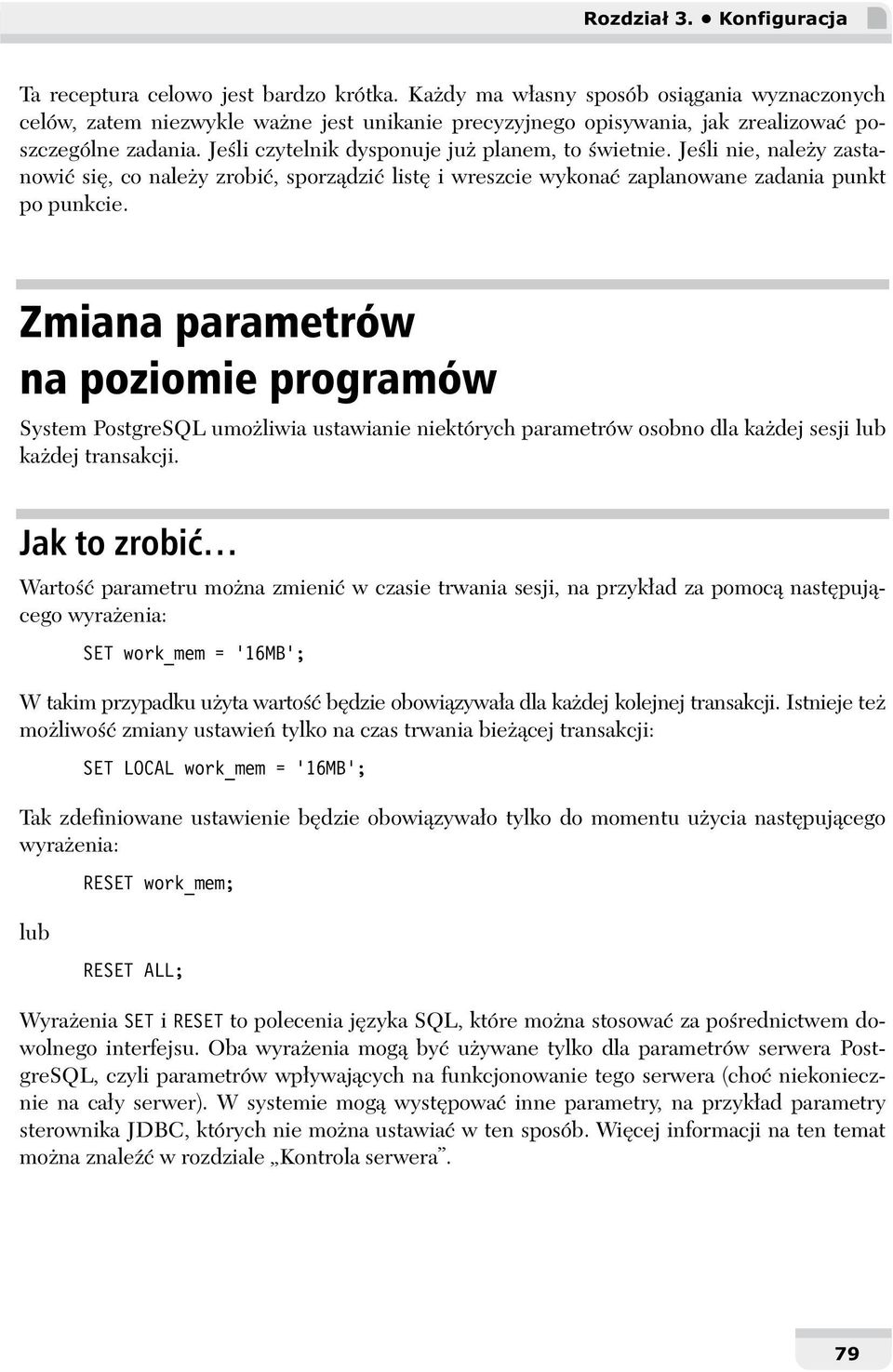 Rozdział 3. • Konfiguracja

Ta receptura celowo jest bardzo krótka. Każdy ma własny sposób osiągania wyznaczonych celów, zatem niezwykle ważne jest unikanie precyzyjnego opisywania, jak zrealizować poszczególne zadania. Jeśli czytelnik dysponuje już planem, to świetnie. Jeśli nie, należy zastanowić się, co należy zrobić, sporządzić listę i wreszcie wykonać zaplanowane zadania punkt po punkcie.

Zmiana parametrów na poziomie programów

System PostgreSQL umożliwia ustawianie niektórych parametrów osobno dla każdej sesji lub każdej transakcji.

Jak to zrobić…

Wartość parametru można zmienić w czasie trwania sesji, na przykład za pomocą następującego wyrażenia:

SET work_mem = '16MB';

W takim przypadku użyta wartość będzie obowiązywała dla każdej kolejnej transakcji. Istnieje też możliwość zmiany ustawień tylko na czas trwania bieżącej transakcji:

SET LOCAL work_mem = '16MB';

Tak zdefiniowane ustawienie będzie obowiązywało tylko do momentu użycia następującego wyrażenia:

RESET work_mem;

lub

RESET ALL;

Wyrażenia SET i RESET to polecenia języka SQL, które można stosować za pośrednictwem dowolnego interfejsu. Oba wyrażenia mogą być używane tylko dla parametrów serwera PostgreSQL, czyli parametrów wpływających na funkcjonowanie tego serwera (choć niekoniecznie na cały serwer). W systemie mogą występować inne parametry, na przykład parametry sterownika JDBC, których nie można ustawiać w ten sposób. Więcej informacji na ten temat można znaleźć w rozdziale „Kontrola serwera”.

79